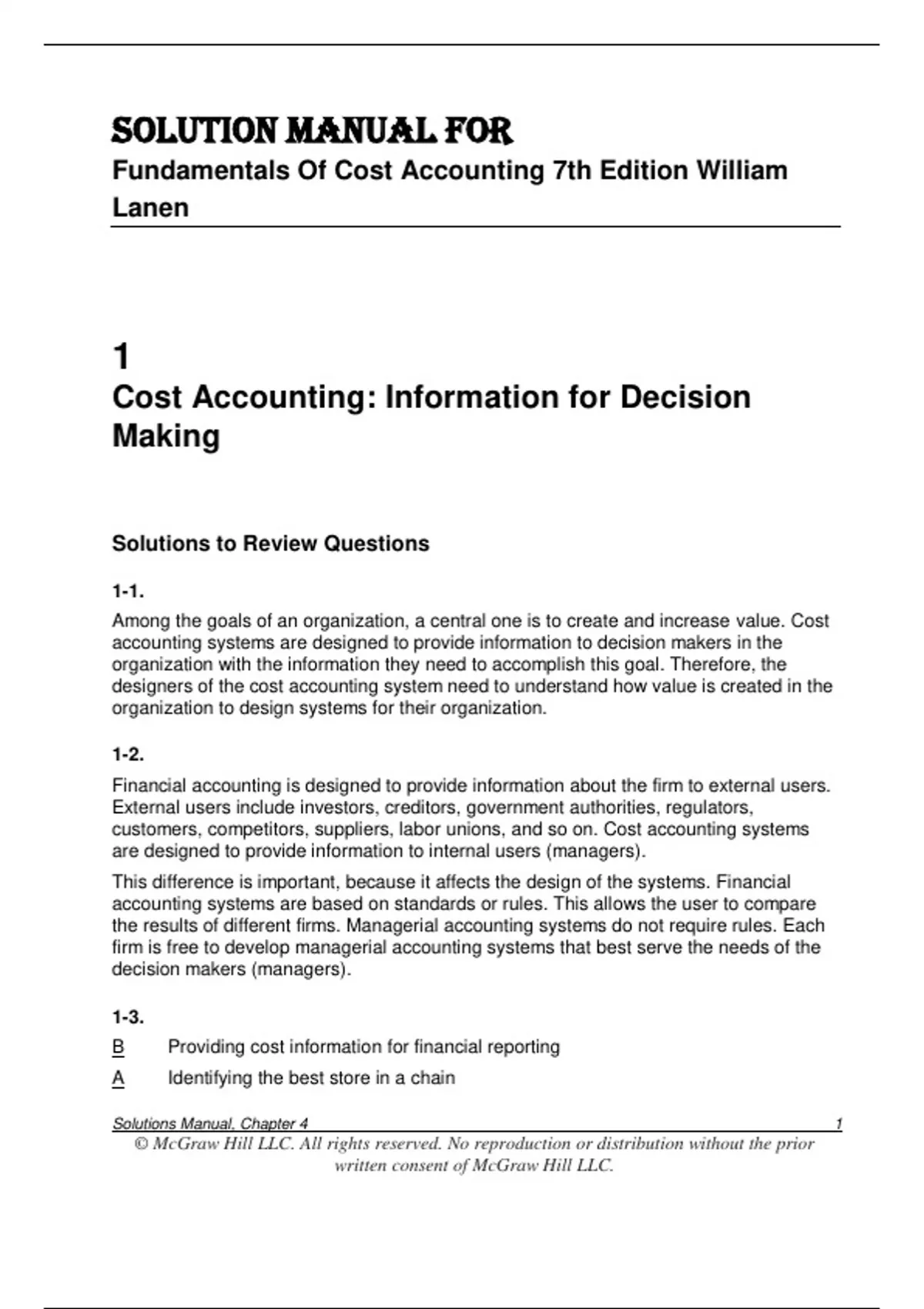 SOLUTION MANUAL FOR

Fundamentals Of Cost Accounting 7th Edition William Lanen

1

Cost Accounting: Information for Decision Making

Solutions to Review Questions

1-1.

Among the goals of an organization, a central one is to create and increase value. Cost accounting systems are designed to provide information to decision makers in the organization with the information they need to accomplish this goal. Therefore, the designers of the cost accounting system need to understand how value is created in the organization to design systems for their organization.

1-2.

Financial accounting is designed to provide information about the firm to external users. External users include investors, creditors, government authorities, regulators, customers, competitors, suppliers, labor unions, and so on. Cost accounting systems are designed to provide information to internal users (managers).

This difference is important, because it affects the design of the systems. Financial accounting systems are based on standards or rules. This allows the user to compare the results of different firms. Managerial accounting systems do not require rules. Each firm is free to develop managerial accounting systems that best serve the needs of the decision makers (managers).

1-3.

B Providing cost information for financial reporting

A Identifying the best store in a chain

Solutions Manual, Chapter 4 1

© McGraw Hill LLC. All rights reserved. No reproduction or distribution without the prior written consent of McGraw Hill LLC.